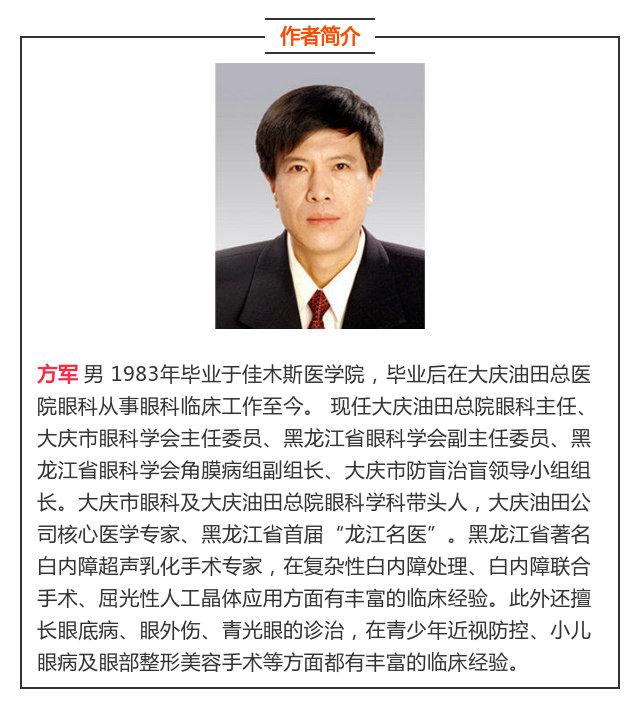 作者简介

方军 男 1983年毕业于佳木斯医学院，毕业后在大庆油田总医院眼科从事眼科临床工作至今。 现任大庆油田总院眼科主任、大庆市眼科学会主任委员、黑龙江省眼科学会副主任委员、黑龙江省眼科学会角膜病组副组长、大庆市防盲治盲领导小组组长。大庆市眼科及大庆油田总院眼科学科带头人，大庆油田公司核心医学专家、黑龙江省首届“龙江名医”。黑龙江省著名白内障超声乳化手术专家，在复杂性白内障处理、白内障联合手术、屈光性人工晶体应用方面有丰富的临床经验。此外还擅长眼底病、眼外伤、青光眼的诊治，在青少年近视防控、小儿眼病及眼部整形美容手术等方面都有丰富的临床经验。